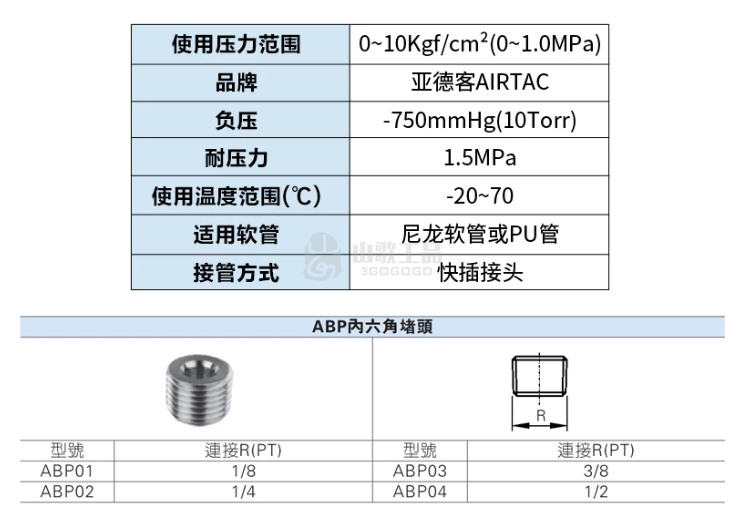 | 使用压力范围 | 0~10Kgf/cm²(0~1.0MPa) |
|---|---|
| 品牌 | 亚德客AIRTAC |
| 负压 | -750mmHg(10Torr) |
| 耐压力 | 1.5MPa |
| 使用温度范围(℃) | -20~70 |
| 适用软管 | 尼龙软管或PU管 |
| 接管方式 | 快插接头 |

山歌工品
3GOGOGO

ABP內六角堵頭

R

| 型號 | 連接R(PT) | 型號 | 連接R(PT) |
|---|---|---|---|
| ABP01 | 1/8 | ABP03 | 3/8 |
| ABP02 | 1/4 | ABP04 | 1/2 |